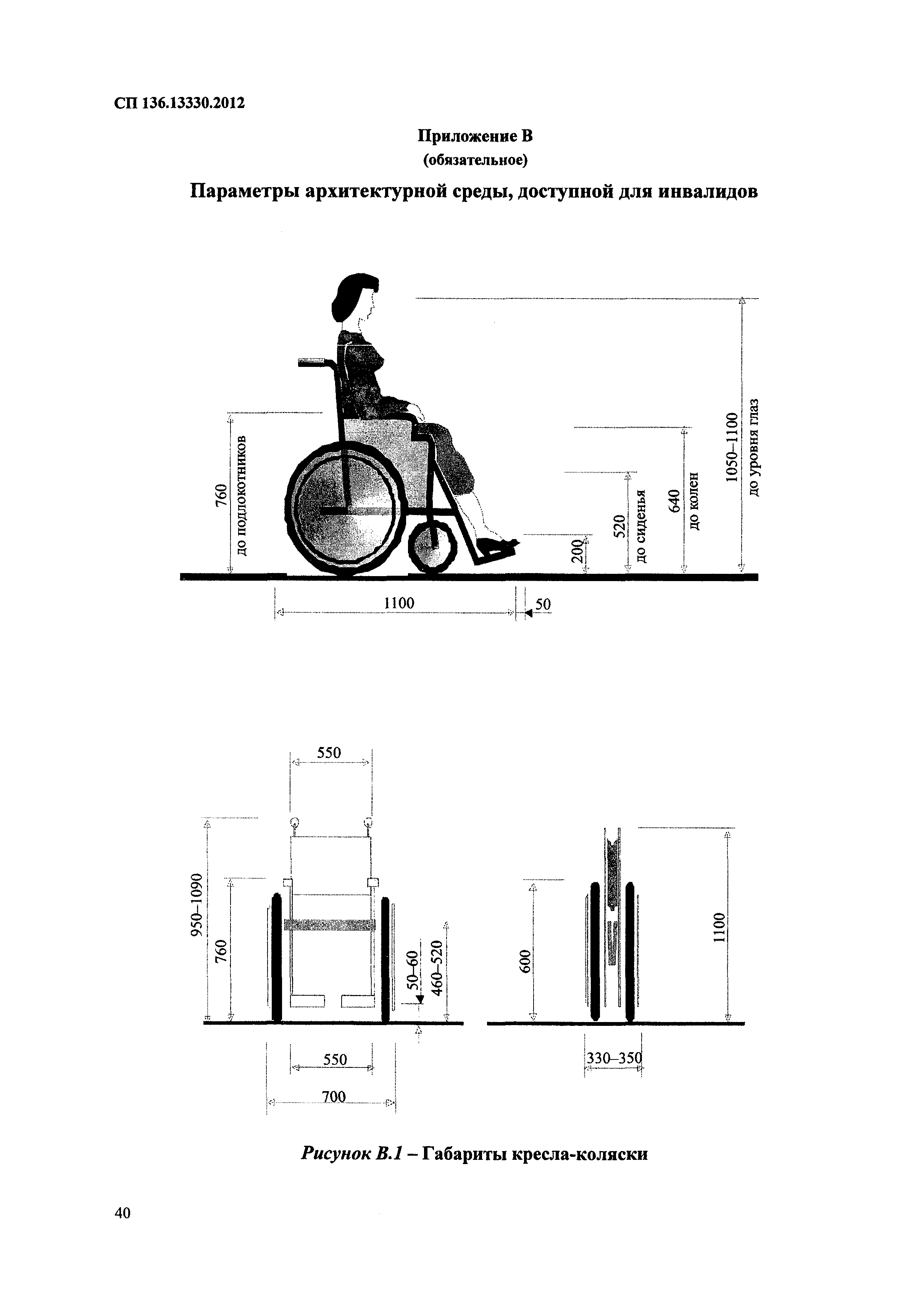 СП 136.13330.2012

Приложение В
(обязательное)

Параметры архитектурной среды, доступной для инвалидов

760
до подлокотников

200

520
до сиденья

640
до колен

1050–1100
до уровня глаз

1100

50

550

950–1090

760

50–60

460–520

550

700

600

1100

330–350

Рисунок В.1 – Габариты кресла-коляски

40